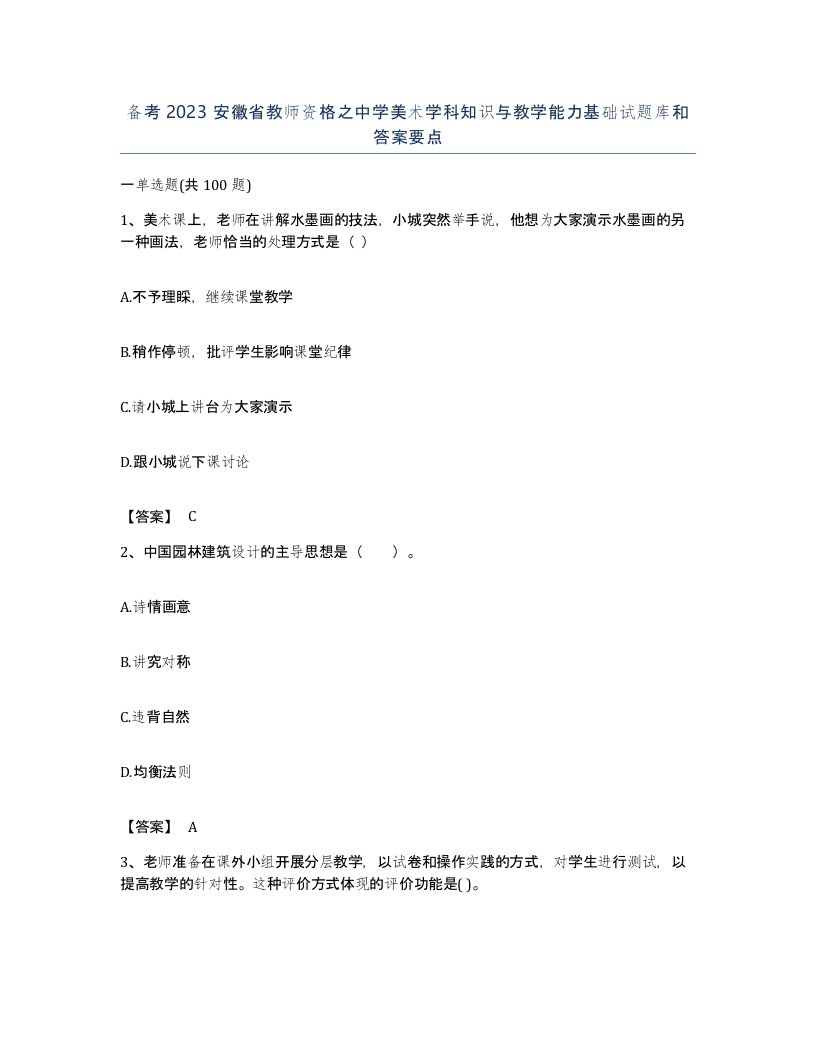 备考 2023 安徽省教师资格之中学美术学科知识与教学能力基础试题库和答案要点

一单选题(共 100 题)

1、美术课上，老师在讲解水墨画的技法，小城突然举手说，他想为大家演示水墨画的另一种画法，老师恰当的处理方式是（ ）

A.不予理睬，继续课堂教学

B.稍作停顿，批评学生影响课堂纪律

C.请小城上讲台为大家演示

D.跟小城说下课讨论

【答案】 C

2、中国园林建筑设计的主导思想是（　　）。

A.诗情画意

B.讲究对称

C.违背自然

D.均衡法则

【答案】 A

3、老师准备在课外小组开展分层教学，以试卷和操作实践的方式，对学生进行测试，以提高教学的针对性。这种评价方式体现的评价功能是( )。